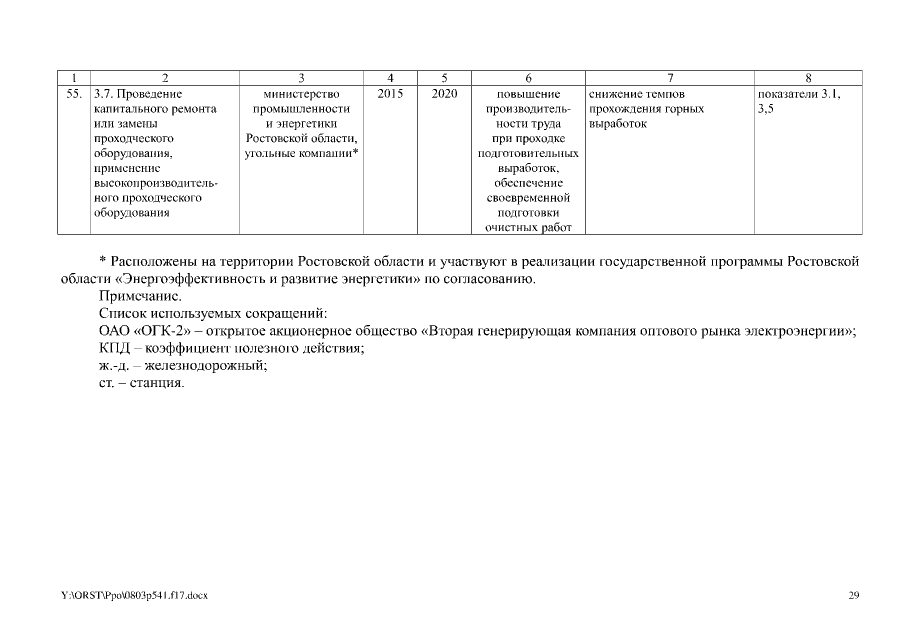 | 1 | 2 | 3 | 4 | 5 | 6 | 7 | 8 |
|---|---|---|---|---|---|---|---|
| 55. | 3.7. Проведение капитального ремонта или замены проходческого оборудования, применение высокопроизводительного проходческого оборудования | министерство промышленности и энергетики Ростовской области, угольные компании* | 2015 | 2020 | повышение производительности труда при проходке подготовительных выработок, обеспечение своевременной подготовки очистных работ | снижение темпов прохождения горных выработок | показатели 3.1, 3,5 |

* Расположены на территории Ростовской области и участвуют в реализации государственной программы Ростовской области «Энергоэффективность и развитие энергетики» по согласованию.

Примечание.

Список используемых сокращений:

ОАО «ОГК-2» – открытое акционерное общество «Вторая генерирующая компания оптового рынка электроэнергии»;

КПД – коэффициент полезного действия;

ж.-д. – железнодорожный;

ст. – станция.

Y:\ORST\Ppo\0803p541.f17.docx

29